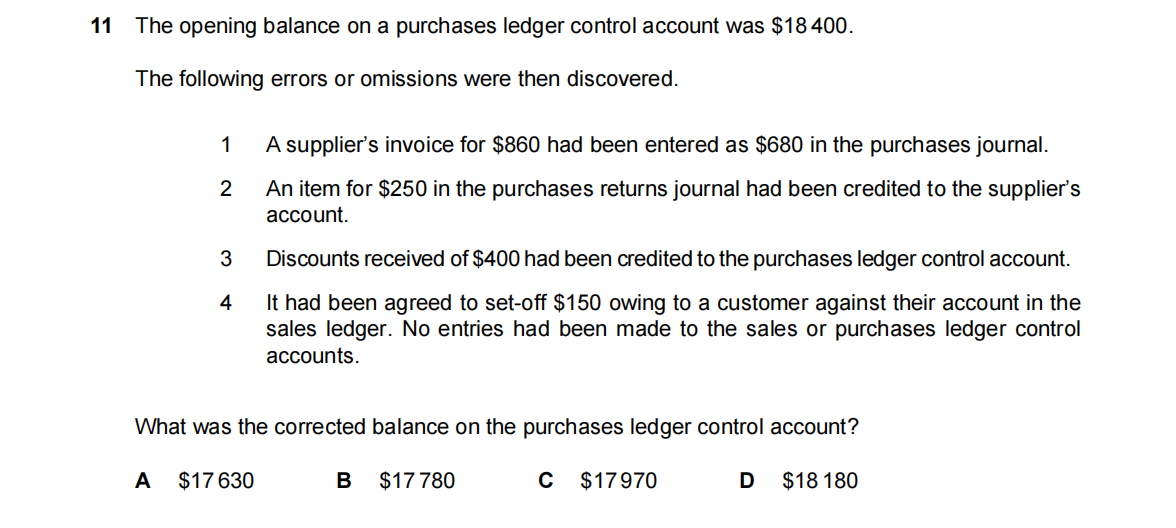 11 The opening balance on a purchases ledger control account was $18 400.

The following errors or omissions were then discovered.

1 A supplier's invoice for $860 had been entered as $680 in the purchases journal.

2 An item for $250 in the purchases returns journal had been credited to the supplier's account.

3 Discounts received of $400 had been credited to the purchases ledger control account.

4 It had been agreed to set-off $150 owing to a customer against their account in the sales ledger. No entries had been made to the sales or purchases ledger control accounts.

What was the corrected balance on the purchases ledger control account?

A $17 630 B $17 780 C $17 970 D $18 180